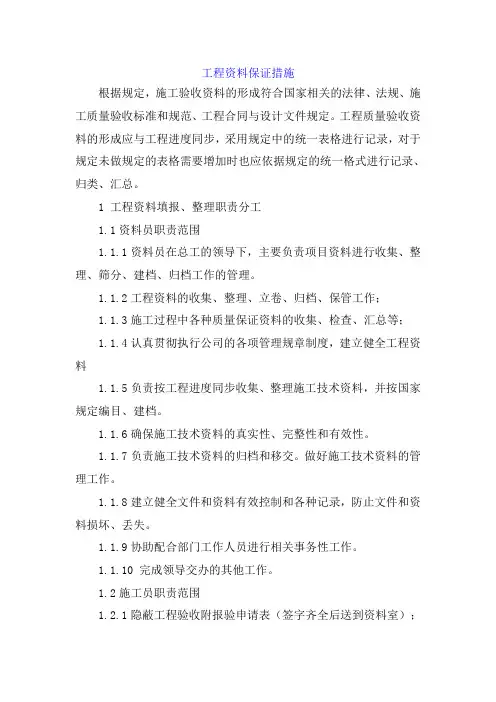 工程资料保证措施

根据规定，施工验收资料的形成符合国家相关的法律、法规、施工质量验收标准和规范、工程合同与设计文件规定。工程质量验收资料的形成应与工程进度同步，采用规定中的统一表格进行记录，对于规定未做规定的表格需要增加时也应依据规定的统一格式进行记录、归类、汇总。

1 工程资料填报、整理职责分工

1.1 资料员职责范围

1.1.1 资料员在总工的领导下，主要负责项目资料进行收集、整理、筛分、建档、归档工作的管理。

1.1.2 工程资料的收集、整理、立卷、归档、保管工作；

1.1.3 施工过程中各种质量保证资料的收集、检查、汇总等；

1.1.4 认真贯彻执行公司的各项管理规章制度，建立健全工程资料

1.1.5 负责按工程进度同步收集、整理施工技术资料，并按国家规定编目、建档。

1.1.6 确保施工技术资料的真实性、完整性和有效性。

1.1.7 负责施工技术资料的归档和移交。做好施工技术资料的管理工作。

1.1.8 建立健全文件和资料有效控制和各种记录，防止文件和资料损坏、丢失。

1.1.9 协助配合部门工作人员进行相关事务性工作。

1.1.10 完成领导交办的其他工作。

1.2 施工员职责范围

1.2.1 隐蔽工程验收附报验申请表（签字齐全后送到资料室）；